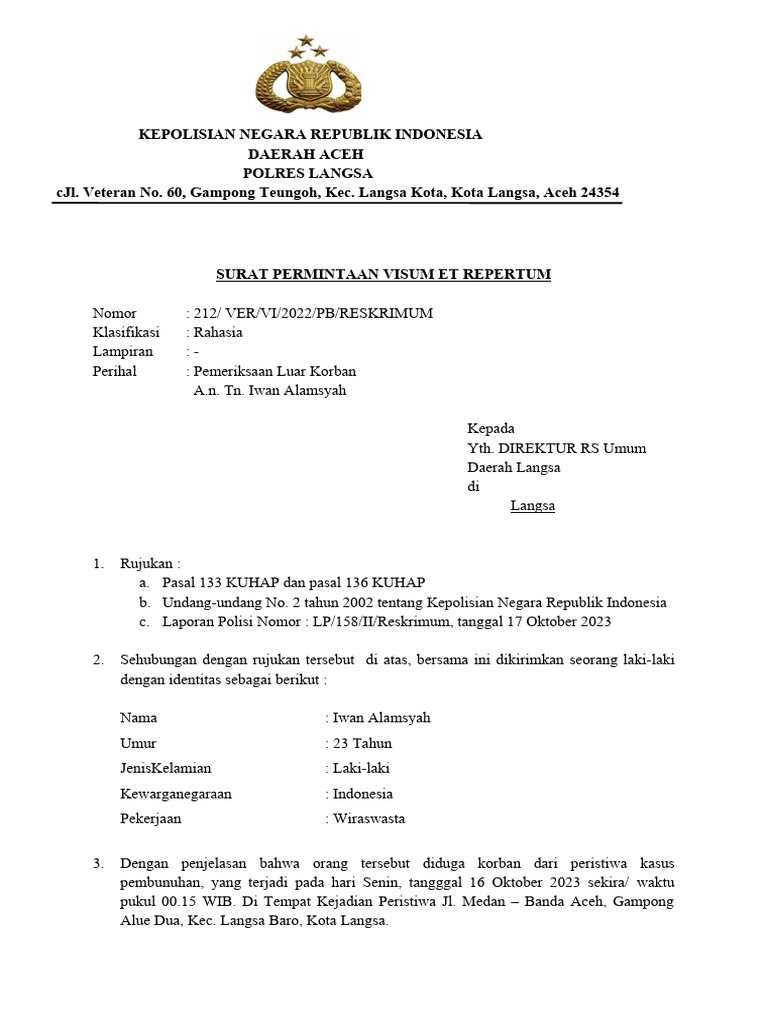 KEPOLISIAN NEGARA REPUBLIK INDONESIA
DAERAH ACEH
POLRES LANGSA
cJl. Veteran No. 60, Gampong Teungoh, Kec. Langsa Kota, Kota Langsa, Aceh 24354

SURAT PERMINTAAN VISUM ET REPERTUM

Nomor : 212/ VER/VI/2022/PB/RESKRIMUM
Klasifikasi : Rahasia
Lampiran : -
Perihal : Pemeriksaan Luar Korban
A.n. Tn. Iwan Alamsyah

Kepada
Yth. DIREKTUR RS Umum
Daerah Langsa
di
Langsa

1. Rujukan :
a. Pasal 133 KUHAP dan pasal 136 KUHAP
b. Undang-undang No. 2 tahun 2002 tentang Kepolisian Negara Republik Indonesia
c. Laporan Polisi Nomor : LP/158/II/Reskrimum, tanggal 17 Oktober 2023

2. Sehubungan dengan rujukan tersebut di atas, bersama ini dikirimkan seorang laki-laki dengan identitas sebagai berikut :

Nama : Iwan Alamsyah
Umur : 23 Tahun
JenisKelamian : Laki-laki
Kewarganegaraan : Indonesia
Pekerjaan : Wiraswasta

3. Dengan penjelasan bahwa orang tersebut diduga korban dari peristiwa kasus pembunuhan, yang terjadi pada hari Senin, tangggal 16 Oktober 2023 sekira/ waktu pukul 00.15 WIB. Di Tempat Kejadian Peristiwa Jl. Medan – Banda Aceh, Gampong Alue Dua, Kec. Langsa Baro, Kota Langsa.